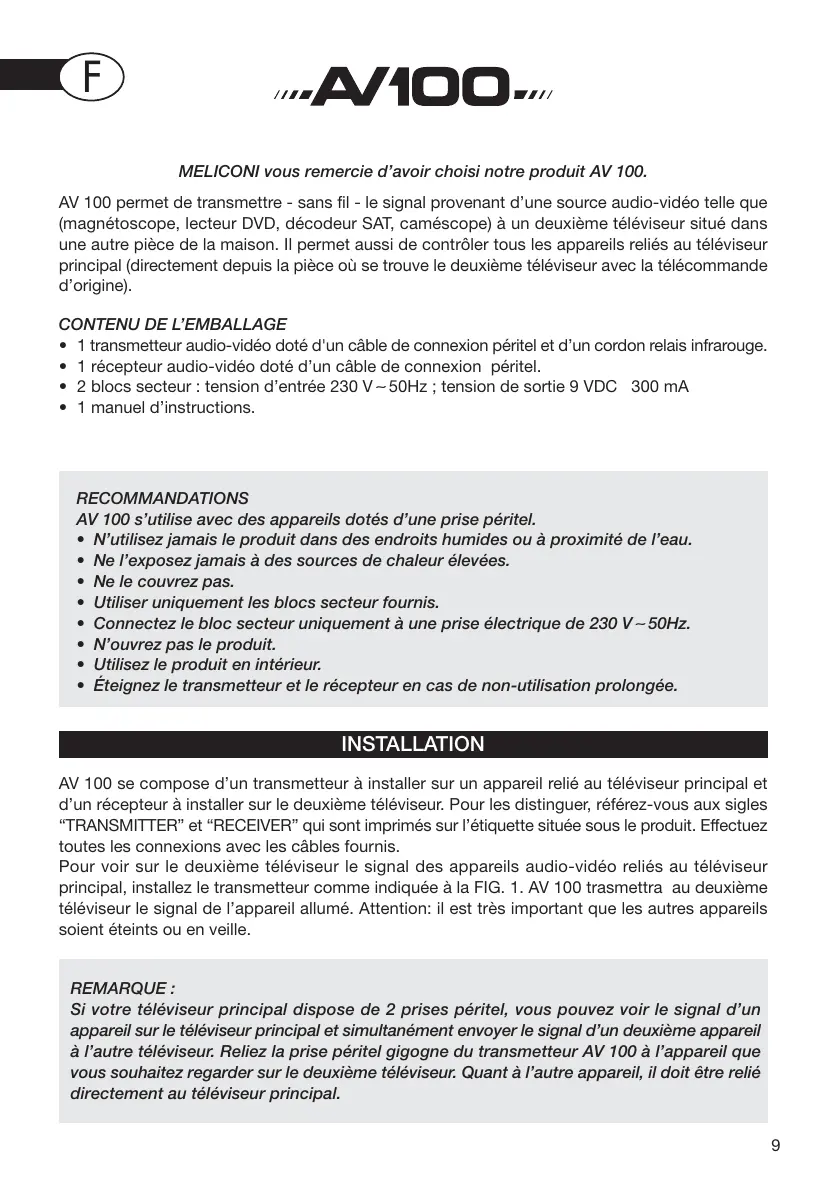 F

AV100

MELICONI vous remercie d'avoir choisi notre produit AV 100.

AV 100 permet de transmettre - sans fil - le signal provenant d'une source audio-vidéo telle que (magnétoscope, lecteur DVD, décodeur SAT, caméscope) à un deuxième téléviseur situé dans une autre pièce de la maison. Il permet aussi de contrôler tous les appareils reliés au téléviseur principal (directement depuis la pièce où se trouve le deuxième téléviseur avec la télécommande d'origine).

CONTENU DE L'EMBALLAGE
• 1 transmetteur audio-vidéo doté d'un câble de connexion péritel et d'un cordon relais infrarouge.
• 1 récepteur audio-vidéo doté d'un câble de connexion péritel.
• 2 blocs secteur : tension d'entrée 230 V ~ 50Hz ; tension de sortie 9 VDC 300 mA
• 1 manuel d'instructions.

RECOMMANDATIONS
AV 100 s'utilise avec des appareils dotés d'une prise péritel.
• N'utilisez jamais le produit dans des endroits humides ou à proximité de l'eau.
• Ne l'exposez jamais à des sources de chaleur élevées.
• Ne le couvrez pas.
• Utiliser uniquement les blocs secteur fournis.
• Connectez le bloc secteur uniquement à une prise électrique de 230 V ~ 50Hz.
• N'ouvrez pas le produit.
• Utilisez le produit en intérieur.
• Éteignez le transmetteur et le récepteur en cas de non-utilisation prolongée.

INSTALLATION

AV 100 se compose d'un transmetteur à installer sur un appareil relié au téléviseur principal et d'un récepteur à installer sur le deuxième téléviseur. Pour les distinguer, référez-vous aux sigles "TRANSMITTER" et "RECEIVER" qui sont imprimés sur l'étiquette située sous le produit. Effectuez toutes les connexions avec les câbles fournis.
Pour voir sur le deuxième téléviseur le signal des appareils audio-vidéo reliés au téléviseur principal, installez le transmetteur comme indiquée à la FIG. 1. AV 100 trasmettra au deuxième téléviseur le signal de l'appareil allumé. Attention: il est très important que les autres appareils soient éteints ou en veille.

REMARQUE :
Si votre téléviseur principal dispose de 2 prises péritel, vous pouvez voir le signal d'un appareil sur le téléviseur principal et simultanément envoyer le signal d'un deuxième appareil à l'autre téléviseur. Reliez la prise péritel gigogne du transmetteur AV 100 à l'appareil que vous souhaitez regarder sur le deuxième téléviseur. Quant à l'autre appareil, il doit être relié directement au téléviseur principal.

9